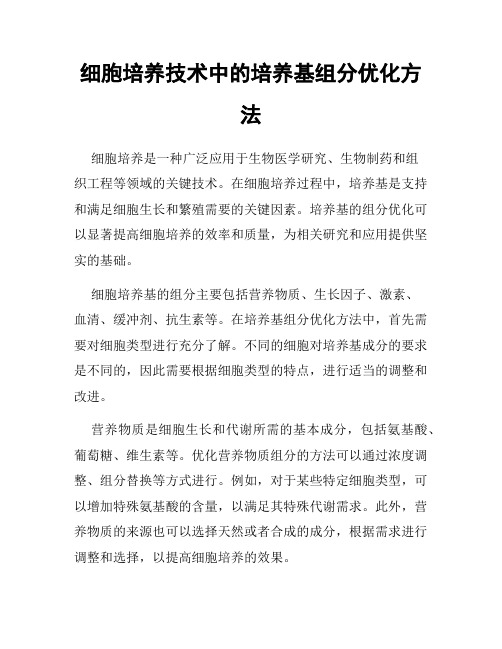 细胞培养技术中的培养基组分优化方法

细胞培养是一种广泛应用于生物医学研究、生物制药和组织工程等领域的关键技术。在细胞培养过程中，培养基是支持和满足细胞生长和繁殖需要的关键因素。培养基的组分优化可以显著提高细胞培养的效率和质量，为相关研究和应用提供坚实的基础。

细胞培养基的组分主要包括营养物质、生长因子、激素、血清、缓冲剂、抗生素等。在培养基组分优化方法中，首先需要对细胞类型进行充分了解。不同的细胞对培养基成分的要求是不同的，因此需要根据细胞类型的特点，进行适当的调整和改进。

营养物质是细胞生长和代谢所需的基本成分，包括氨基酸、葡萄糖、维生素等。优化营养物质组分的方法可以通过浓度调整、组分替换等方式进行。例如，对于某些特定细胞类型，可以增加特殊氨基酸的含量，以满足其特殊代谢需求。此外，营养物质的来源也可以选择天然或者合成的成分，根据需求进行调整和选择，以提高细胞培养的效果。